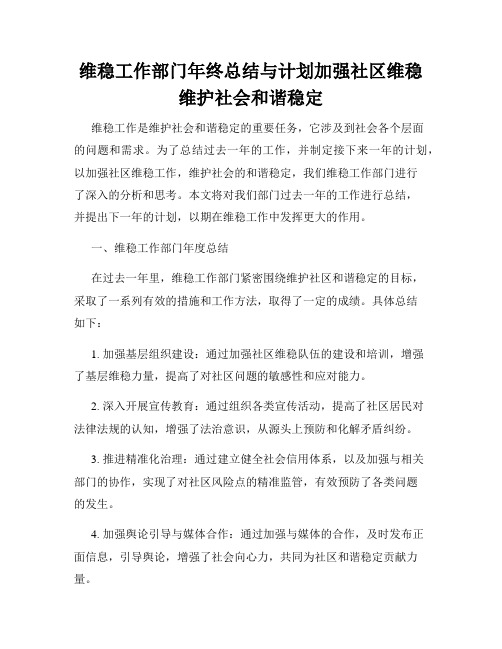 维稳工作部门年终总结与计划加强社区维稳维护社会和谐稳定

维稳工作是维护社会和谐稳定的重要任务，它涉及到社会各个层面的问题和需求。为了总结过去一年的工作，并制定接下来一年的计划，以加强社区维稳工作，维护社会的和谐稳定，我们维稳工作部门进行了深入的分析和思考。本文将对我们部门过去一年的工作进行总结，并提出下一年的计划，以期在维稳工作中发挥更大的作用。

一、维稳工作部门年度总结

在过去一年里，维稳工作部门紧密围绕维护社区和谐稳定的目标，采取了一系列有效的措施和工作方法，取得了一定的成绩。具体总结如下：

1. 加强基层组织建设：通过加强社区维稳队伍的建设和培训，增强了基层维稳力量，提高了对社区问题的敏感性和应对能力。

2. 深入开展宣传教育：通过组织各类宣传活动，提高了社区居民对法律法规的认知，增强了法治意识，从源头上预防和化解矛盾纠纷。

3. 推进精准化治理：通过建立健全社会信用体系，以及加强与相关部门的协作，实现了对社区风险点的精准监管，有效预防了各类问题的发生。

4. 加强舆论引导与媒体合作：通过加强与媒体的合作，及时发布正面信息，引导舆论，增强了社会向心力，共同为社区和谐稳定贡献力量。